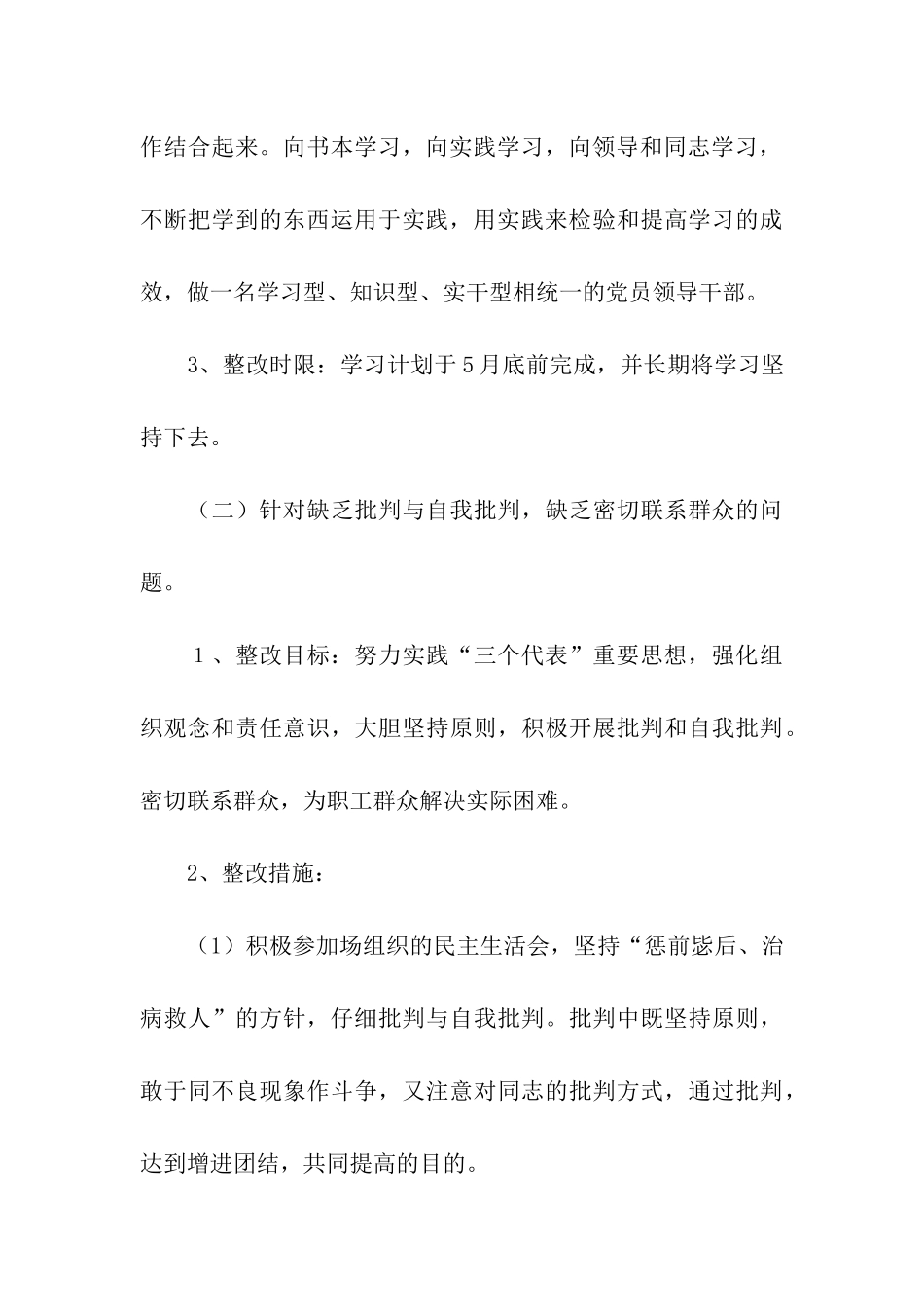 作结合起来。向书本学习，向实践学习，向领导和同志学习，不断把学到的东西运用于实践，用实践来检验和提高学习的成效，做一名学习型、知识型、实干型相统一的党员领导干部。

3、整改时限：学习计划于5月底前完成，并长期将学习坚持下去。

（二）针对缺乏批判与自我批判，缺乏密切联系群众的问题。

1、整改目标：努力实践“三个代表”重要思想，强化组织观念和责任意识，大胆坚持原则，积极开展批判和自我批判。密切联系群众，为职工群众解决实际困难。

2、整改措施：

（1）积极参加场组织的民主生活会，坚持“惩前毖后、治病救人”的方针，仔细批判与自我批判。批判中既坚持原则，敢于同不良现象作斗争，又注意对同志的批判方式，通过批判，达到增进团结，共同提高的目的。